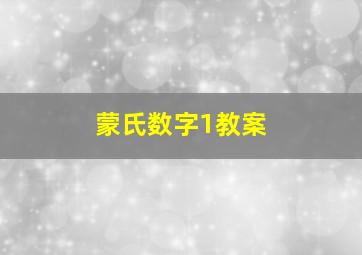 蒙氏数字1教案